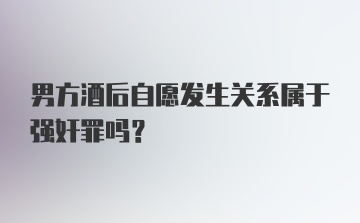 男方酒后自愿发生关系属于强奸罪吗？